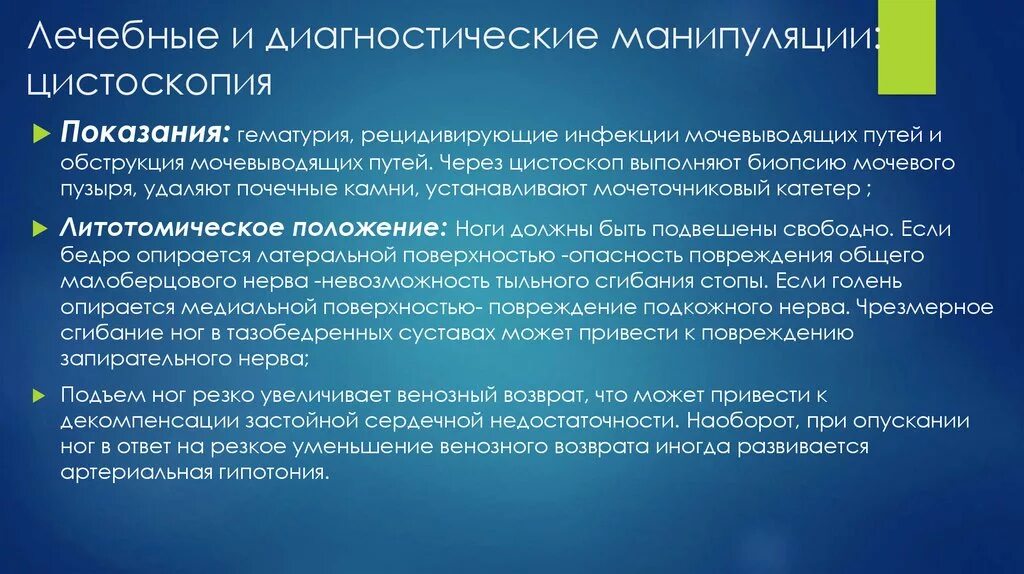 Лечебные и диагностические манипуляции: цистоскопия

Показания: гематурия, рецидивирующие инфекции мочевыводящих путей и обструкция мочевыводящих путей. Через цистоскоп выполняют биопсию мочевого пузыря, удаляют почечные камни, устанавливают мочеточниковый катетер ;

Литотомическое положение: Ноги должны быть подвешены свободно. Если бедро опирается латеральной поверхностью -опасность повреждения общего малоберцового нерва -невозможность тыльного сгибания стопы. Если голень опирается медиальной поверхностью- повреждение подкожного нерва. Чрезмерное сгибание ног в тазобедренных суставах может привести к повреждению запирательного нерва;

Подъем ног резко увеличивает венозный возврат, что может привести к декомпенсации застойной сердечной недостаточности. Наоборот, при опускании ног в ответ на резкое уменьшение венозного возврата иногда развивается артериальная гипотония.